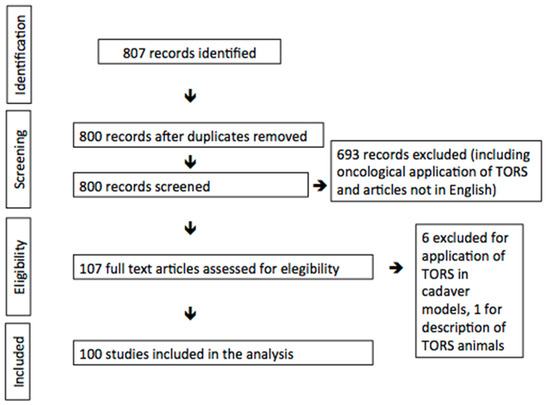 Identification

807 records identified

Screening

800 records after duplicates removed

800 records screened

693 records excluded (including oncological application of TORS and articles not in English)

Eligibility

107 full text articles assessed for elegibility

6 excluded for application of TORS in cadaver models, 1 for description of TORS animals

Included

100 studies included in the analysis